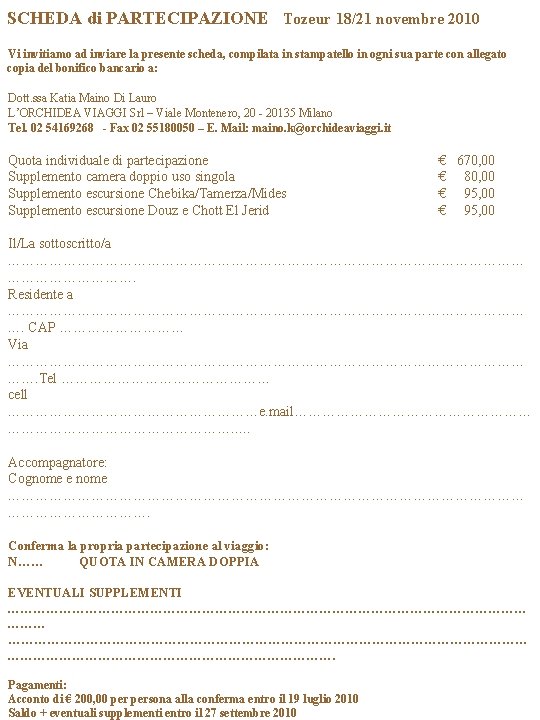 SCHEDA di PARTECIPAZIONE Tozeur 18/21 novembre 2010

Vi invitiamo ad inviare la presente scheda, compilata in stampatello in ogni sua parte con allegato copia del bonifico bancario a:

Dott.ssa Katia Maino Di Lauro
L'ORCHIDEA VIAGGI Srl – Viale Montenero, 20 - 20135 Milano
Tel. 02 54169268 - Fax 02 55180050 – E. Mail: maino.k@orchideaviaggi.it

Quota individuale di partecipazione € 670,00
Supplemento camera doppio uso singola € 80,00
Supplemento escursione Chebika/Tamerza/Mides € 95,00
Supplemento escursione Douz e Chott El Jerid € 95,00

Il/La sottoscritto/a
____

Residente a
____ CAP ____

Via
____ Tel ____

cell
____ e.mail ____

Accompagnatore:
Cognome e nome
____

Conferma la propria partecipazione al viaggio:
N…… QUOTA IN CAMERA DOPPIA

EVENTUALI SUPPLEMENTI
____

____

Pagamenti:
Acconto di € 200,00 per persona alla conferma entro il 19 luglio 2010
Saldo + eventuali supplementi entro il 27 settembre 2010